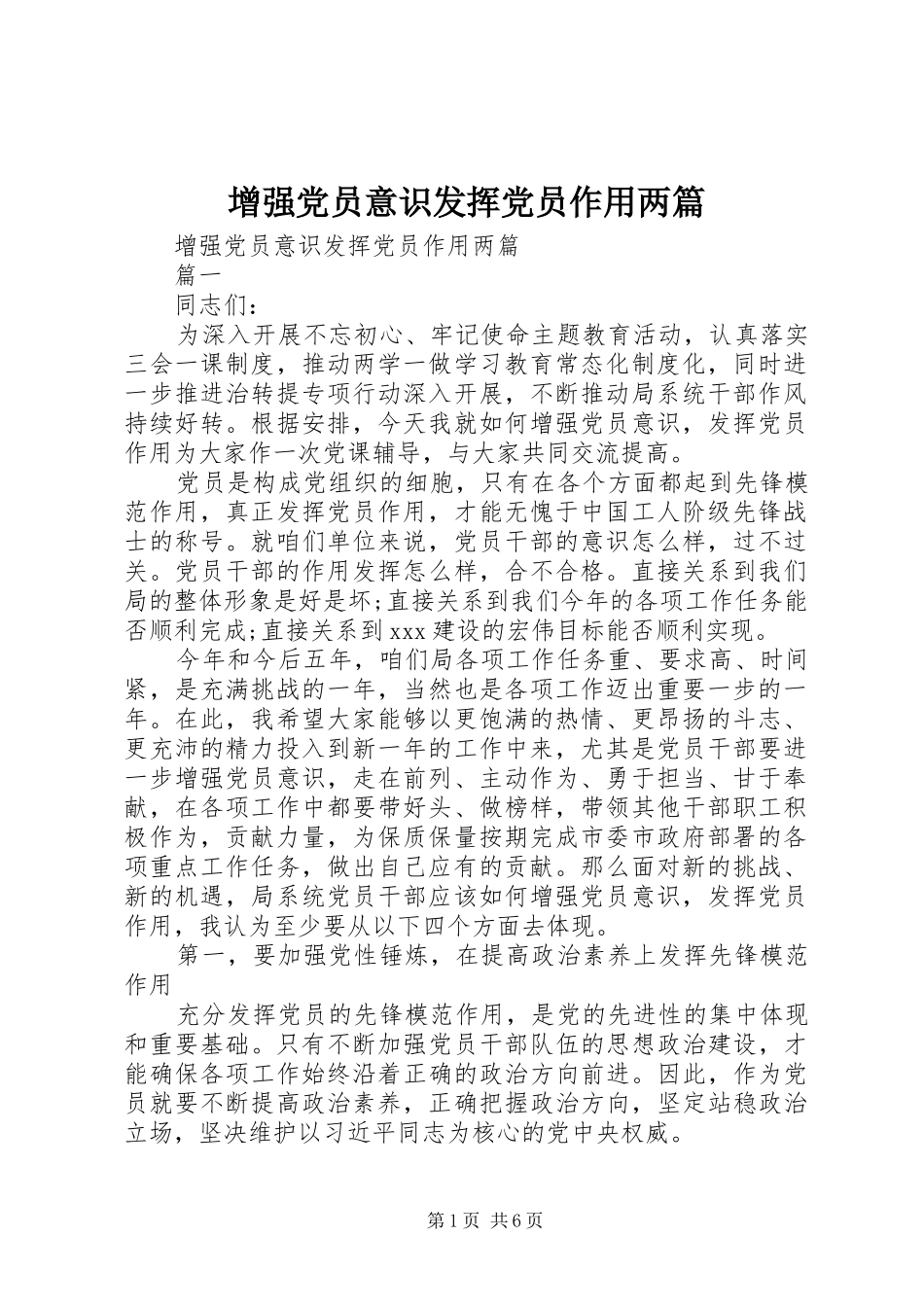 增强党员意识发挥党员作用两篇

增强党员意识发挥党员作用两篇

篇一

同志们：

为深入开展不忘初心、牢记使命主题教育活动，认真落实三会一课制度，推动两学一做学习教育常态化制度化，同时进一步推进治转提专项行动深入开展，不断推动局系统干部作风持续好转。根据安排，今天我就如何增强党员意识，发挥党员作用为大家作一次党课辅导，与大家共同交流提高。

党员是构成党组织的细胞，只有在各个方面都起到先锋模范作用，真正发挥党员作用，才能无愧于中国工人阶级先锋战士的称号。就咱们单位来说，党员干部的意识怎么样，过不过关。党员干部的作用发挥怎么样，合不合格。直接关系到我们局的整体形象是好是坏;直接关系到我们今年的各项工作任务能否顺利完成;直接关系到xxx建设的宏伟目标能否顺利实现。

今年和今后五年，咱们局各项工作任务重、要求高、时间紧，是充满挑战的一年，当然也是各项工作迈出重要一步的一年。在此，我希望大家能够以更饱满的热情、更昂扬的斗志、更充沛的精力投入到新一年的工作中来，尤其是党员干部要进一步增强党员意识，走在前列、主动作为、勇于担当、甘于奉献，在各项工作中都要带好头、做榜样，带领其他干部职工积极作为，贡献力量，为保质保量按期完成市委市政府部署的各项重点工作任务，做出自己应有的贡献。那么面对新的挑战、新的机遇，局系统党员干部应该如何增强党员意识，发挥党员作用，我认为至少要从以下四个方面去体现。

第一，要加强党性锤炼，在提高政治素养上发挥先锋模范作用

充分发挥党员的先锋模范作用，是党的先进性的集中体现和重要基础。只有不断加强党员干部队伍的思想政治建设，才能确保各项工作始终沿着正确的政治方向前进。因此，作为党员就要不断提高政治素养，正确把握政治方向，坚定站稳政治立场，坚决维护以习近平同志为核心的党中央权威。

第1页 共6页